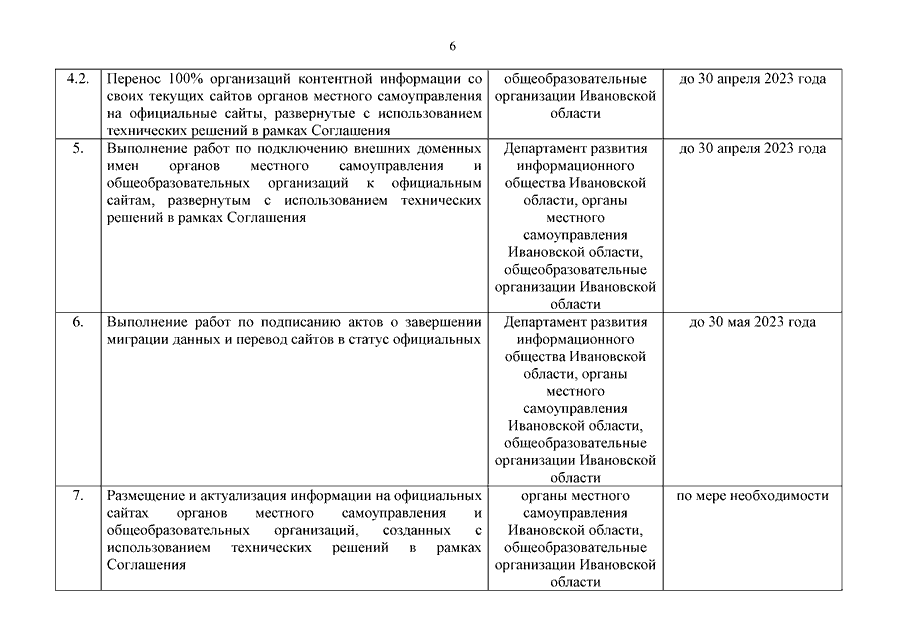 6

| | | | |
|---|---|---|---|
| 4.2. | Перенос 100% организаций контентной информации со своих текущих сайтов органов местного самоуправления на официальные сайты, развернутые с использованием технических решений в рамках Соглашения | общеобразовательные организации Ивановской области | до 30 апреля 2023 года |
| 5. | Выполнение работ по подключению внешних доменных имен органов местного самоуправления и общеобразовательных организаций к официальным сайтам, развернутым с использованием технических решений в рамках Соглашения | Департамент развития информационного общества Ивановской области, органы местного самоуправления Ивановской области, общеобразовательные организации Ивановской области | до 30 апреля 2023 года |
| 6. | Выполнение работ по подписанию актов о завершении миграции данных и перевод сайтов в статус официальных | Департамент развития информационного общества Ивановской области, органы местного самоуправления Ивановской области, общеобразовательные организации Ивановской области | до 30 мая 2023 года |
| 7. | Размещение и актуализация информации на официальных сайтах органов местного самоуправления и общеобразовательных организаций, созданных с использованием технических решений в рамках Соглашения | органы местного самоуправления Ивановской области, общеобразовательные организации Ивановской области | по мере необходимости |